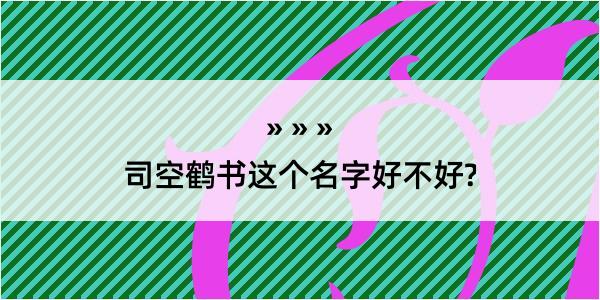 » » »
司空鹤书这个名字好不好?